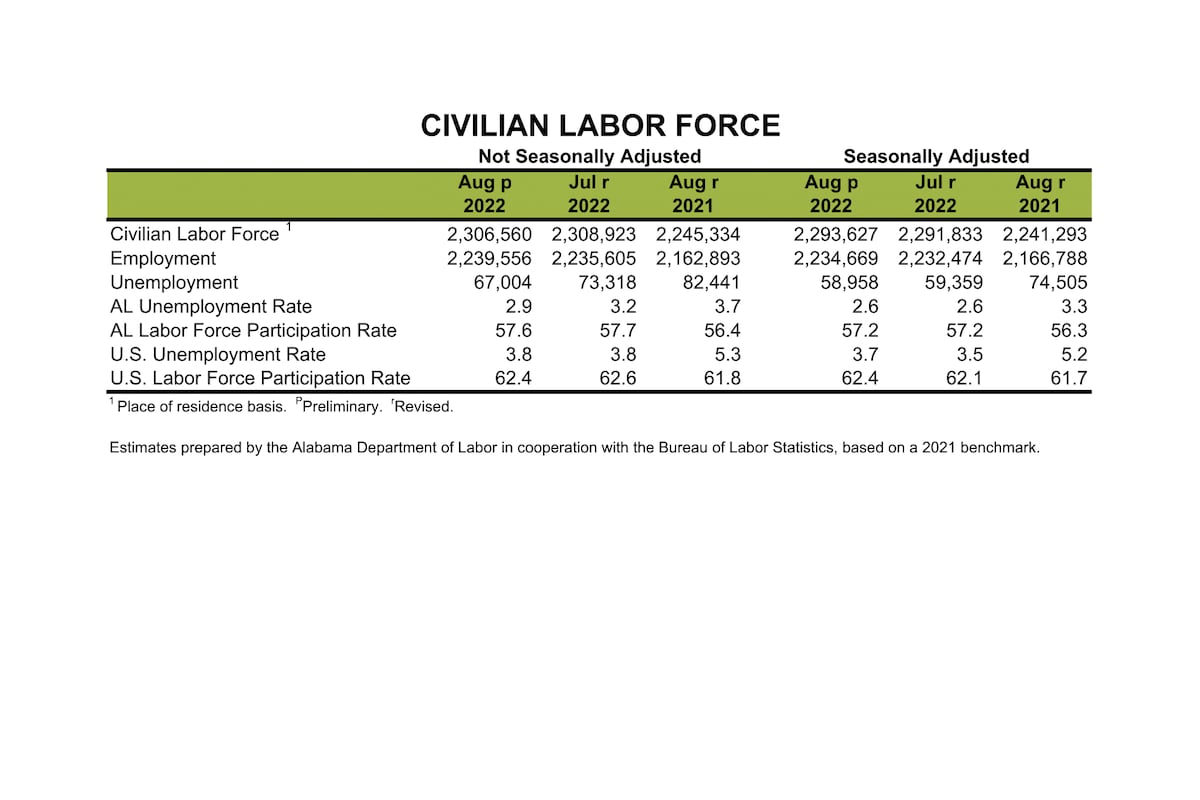 CIVILIAN LABOR FORCE

| | Not Seasonally Adjusted | | | Seasonally Adjusted | | |
|---|---|---|---|---|---|---|
| | Aug p 2022 | Jul r 2022 | Aug r 2021 | Aug p 2022 | Jul r 2022 | Aug r 2021 |
| Civilian Labor Force $^1$ | 2,306,560 | 2,308,923 | 2,245,334 | 2,293,627 | 2,291,833 | 2,241,293 |
| Employment | 2,239,556 | 2,235,605 | 2,162,893 | 2,234,669 | 2,232,474 | 2,166,788 |
| Unemployment | 67,004 | 73,318 | 82,441 | 58,958 | 59,359 | 74,505 |
| AL Unemployment Rate | 2.9 | 3.2 | 3.7 | 2.6 | 2.6 | 3.3 |
| AL Labor Force Participation Rate | 57.6 | 57.7 | 56.4 | 57.2 | 57.2 | 56.3 |
| U.S. Unemployment Rate | 3.8 | 3.8 | 5.3 | 3.7 | 3.5 | 5.2 |
| U.S. Labor Force Participation Rate | 62.4 | 62.6 | 61.8 | 62.4 | 62.1 | 61.7 |

$^1$ Place of residence basis. $^p$Preliminary. $^r$Revised.

Estimates prepared by the Alabama Department of Labor in cooperation with the Bureau of Labor Statistics, based on a 2021 benchmark.